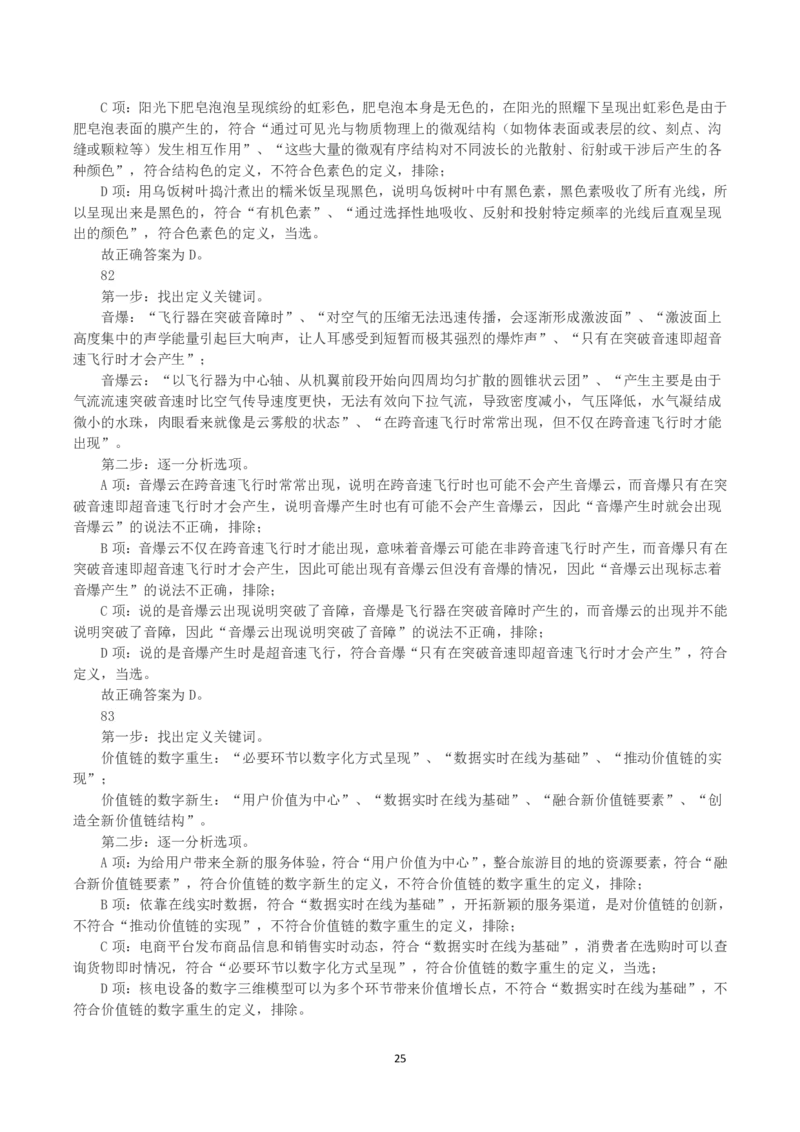 C 项：阳光下肥皂泡泡呈现缤纷的虹彩色，肥皂泡本身是无色的，在阳光的照耀下呈现出虹彩色是由于肥皂泡表面的膜产生的，符合“通过可见光与物质物理上的微观结构（如物体表面或表层的纹、刻点、沟缝或颗粒等）发生相互作用”、“这些大量的微观有序结构对不同波长的光散射、衍射或干涉后产生的各种颜色”，符合结构色的定义，不符合色素色的定义，排除；

D 项：用乌饭树叶捣汁煮出的糯米饭呈现黑色，说明乌饭树叶中有黑色素，黑色素吸收了所有光线，所以呈现出来是黑色的，符合“有机色素”、“通过选择性地吸收、反射和投射特定频率的光线后直观呈现出的颜色”，符合色素色的定义，当选。

故正确答案为 D。

82

第一步：找出定义关键词。

音爆：“飞行器在突破音障时”、“对空气的压缩无法迅速传播，会逐渐形成激波面”、“激波面上高度集中的声学能量引起巨大响声，让人耳感受到短暂而极其强烈的爆炸声”、“只有在突破音速即超音速飞行时才会产生”；

音爆云：“以飞行器为中心轴、从机翼前段开始向四周均匀扩散的圆锥状云团”、“产生主要是由于气流流速突破音速时比空气传导速度更快，无法有效向下拉气流，导致密度减小，气压降低，水气凝结成微小的水珠，肉眼看来就像是云雾般的状态”、“在跨音速飞行时常常出现，但不仅在跨音速飞行时才能出现”。

第二步：逐一分析选项。

A 项：音爆云在跨音速飞行时常常出现，说明在跨音速飞行时也可能不会产生音爆云，而音爆只有在突破音速即超音速飞行时才会产生，说明音爆产生时也有可能不会产生音爆云，因此“音爆产生时就会出现音爆云”的说法不正确，排除；

B 项：音爆云不仅在跨音速飞行时才能出现，意味着音爆云可能在非跨音速飞行时产生，而音爆只有在突破音速即超音速飞行时才会产生，因此可能出现有音爆云但没有音爆的情况，因此“音爆云出现标志着音爆产生”的说法不正确，排除；

C 项：说的是音爆云出现说明突破了音障，音爆是飞行器在突破音障时产生的，而音爆云的出现并不能说明突破了音障，因此“音爆云出现说明突破了音障”的说法不正确，排除；

D 项：说的是音爆产生时是超音速飞行，符合音爆“只有在突破音速即超音速飞行时才会产生”，符合定义，当选。

故正确答案为 D。

83

第一步：找出定义关键词。

价值链的数字重生：“必要环节以数字化方式呈现”、“数据实时在线为基础”、“推动价值链的实现”；

价值链的数字新生：“用户价值为中心”、“数据实时在线为基础”、“融合新价值链要素”、“创造全新价值链结构”。

第二步：逐一分析选项。

A 项：为给用户带来全新的服务体验，符合“用户价值为中心”，整合旅游目的地的资源要素，符合“融合新价值链要素”，符合价值链的数字新生的定义，不符合价值链的数字重生的定义，排除；

B 项：依靠在线实时数据，符合“数据实时在线为基础”，开拓新颖的服务渠道，是对价值链的创新，不符合“推动价值链的实现”，不符合价值链的数字重生的定义，排除；

C 项：电商平台发布商品信息和销售实时动态，符合“数据实时在线为基础”，消费者在选购时可以查询货物即时情况，符合“必要环节以数字化方式呈现”，符合价值链的数字重生的定义，当选；

D 项：核电设备的数字三维模型可以为多个环节带来价值增长点，不符合“数据实时在线为基础”，不符合价值链的数字重生的定义，排除。

25